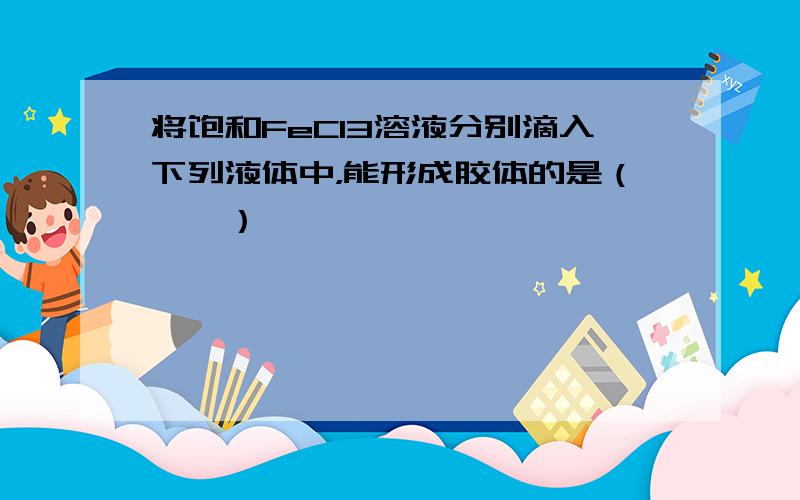 将饱和FeCl3溶液分别滴入下列液体中,能形成胶体的是（　　）

xyz